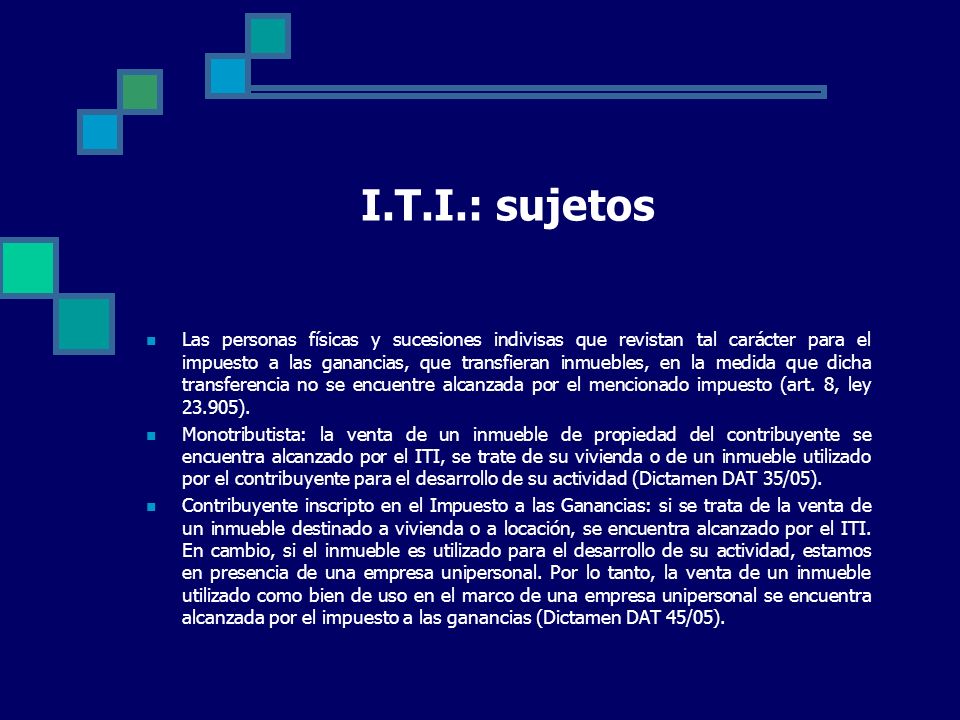 I.T.I.: sujetos

- Las personas físicas y sucesiones indivisas que revistan tal carácter para el impuesto a las ganancias, que transfieran inmuebles, en la medida que dicha transferencia no se encuentre alcanzada por el mencionado impuesto (art. 8, ley 23.905).
- Monotributista: la venta de un inmueble de propiedad del contribuyente se encuentra alcanzado por el ITI, se trate de su vivienda o de un inmueble utilizado por el contribuyente para el desarrollo de su actividad (Dictamen DAT 35/05).
- Contribuyente inscripto en el Impuesto a las Ganancias: si se trata de la venta de un inmueble destinado a vivienda o a locación, se encuentra alcanzado por el ITI. En cambio, si el inmueble es utilizado para el desarrollo de su actividad, estamos en presencia de una empresa unipersonal. Por lo tanto, la venta de un inmueble utilizado como bien de uso en el marco de una empresa unipersonal se encuentra alcanzada por el impuesto a las ganancias (Dictamen DAT 45/05).